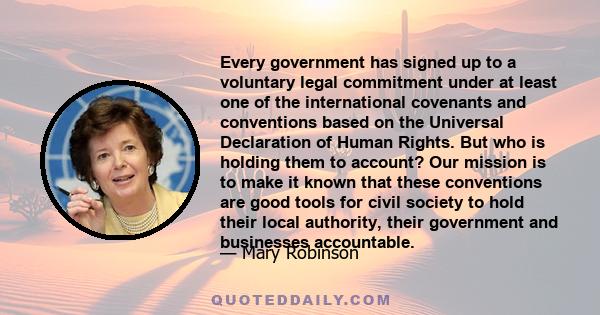 Every government has signed up to a voluntary legal commitment under at least one of the international covenants and conventions based on the Universal Declaration of Human Rights. But who is holding them to account? Our mission is to make it known that these conventions are good tools for civil society to hold their local authority, their government and businesses accountable.

— Mary Robinson

QUOTEDDAILY.COM